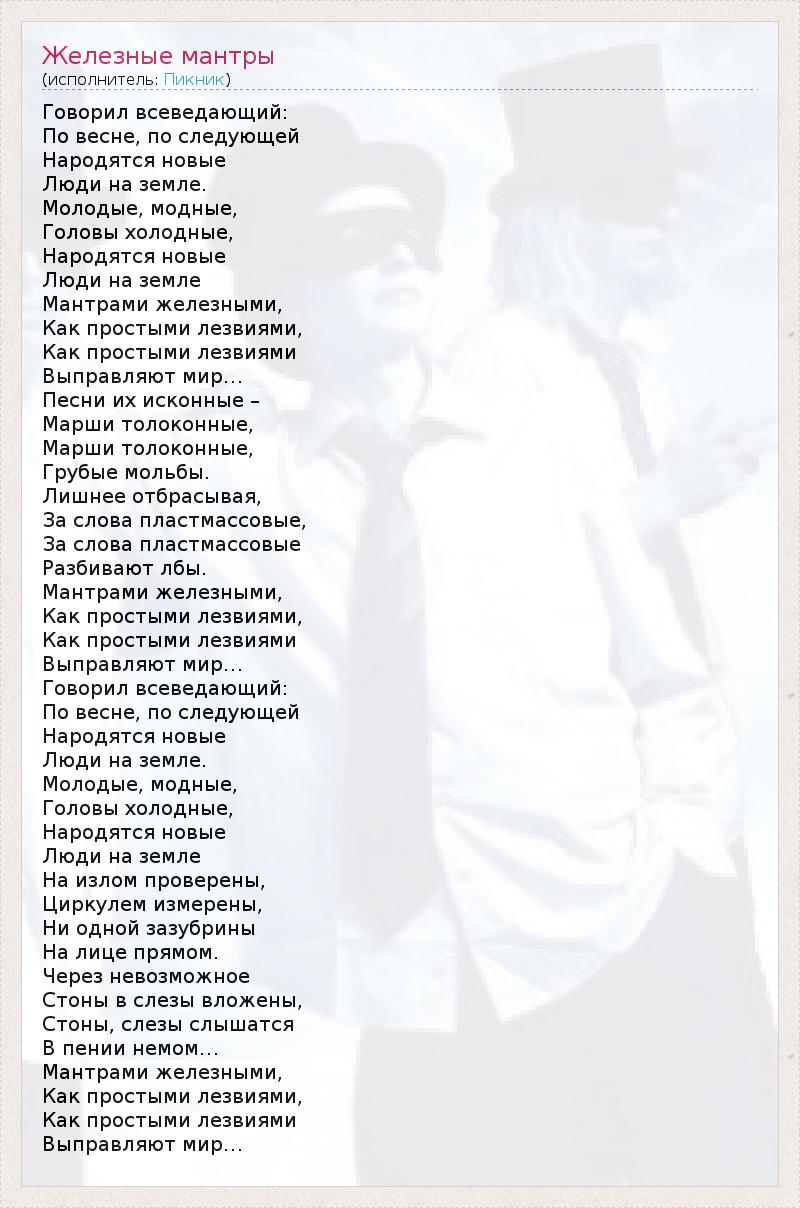 Железные мантры
(исполнитель: Пикник)

Говорил всеведающий:
По весне, по следующей
Народятся новые
Люди на земле.
Молодые, модные,
Головы холодные,
Народятся новые
Люди на земле
Мантрами железными,
Как простыми лезвиями,
Как простыми лезвиями
Выправляют мир…
Песни их исконные –
Марши толоконные,
Марши толоконные,
Грубые мольбы.
Лишнее отбрасывая,
За слова пластмассовые,
За слова пластмассовые
Разбивают лбы.
Мантрами железными,
Как простыми лезвиями,
Как простыми лезвиями
Выправляют мир…
Говорил всеведающий:
По весне, по следующей
Народятся новые
Люди на земле.
Молодые, модные,
Головы холодные,
Народятся новые
Люди на земле
На излом проверены,
Циркулем измерены,
Ни одной зазубрины
На лице прямом.
Через невозможное
Стоны в слезы вложены,
Стоны, слезы слышатся
В пении немом…
Мантрами железными,
Как простыми лезвиями,
Как простыми лезвиями
Выправляют мир…